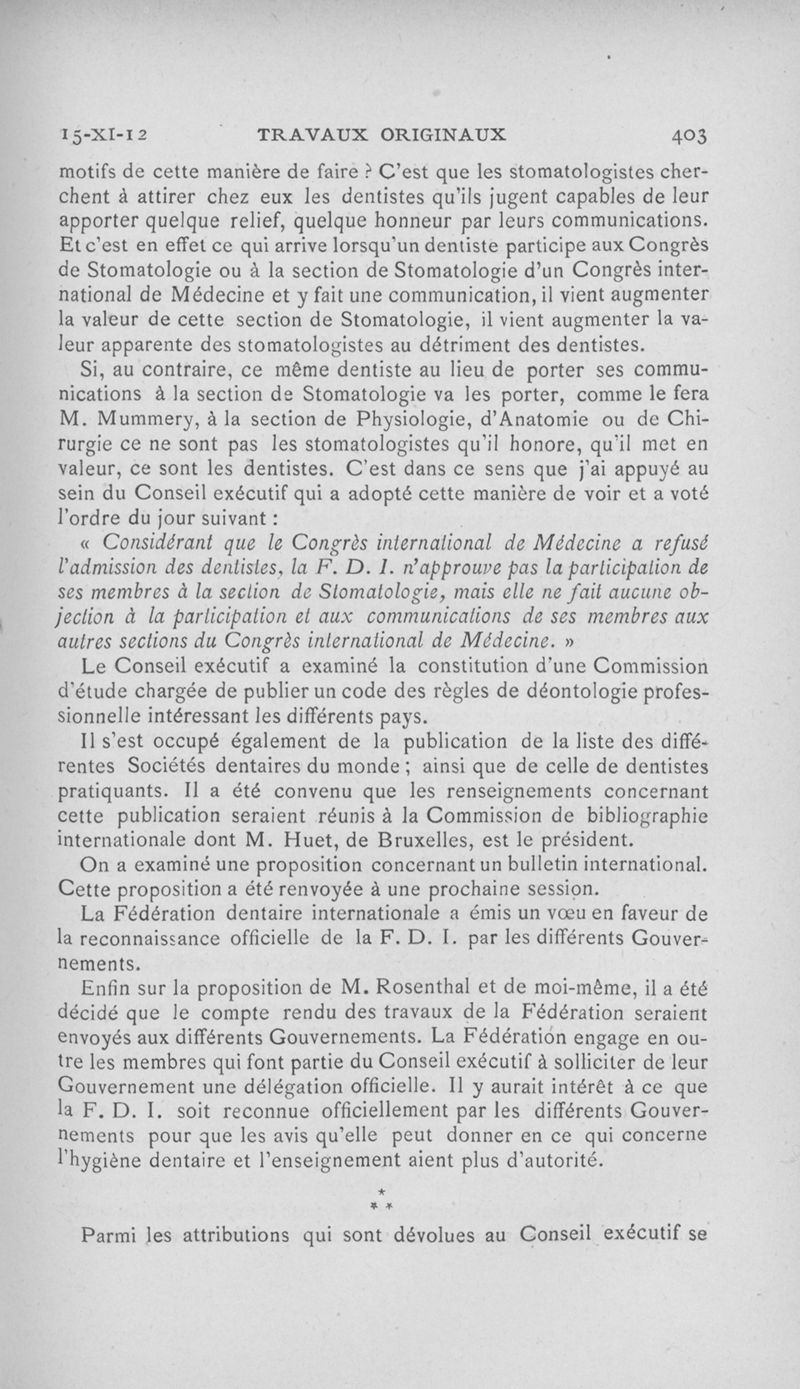 15-XI-12 TRAVAUX ORIGINAUX 403

motifs de cette manière de faire ? C'est que les stomatologistes cherchent à attirer chez eux les dentistes qu'ils jugent capables de leur apporter quelque relief, quelque honneur par leurs communications. Et c'est en effet ce qui arrive lorsqu'un dentiste participe aux Congrès de Stomatologie ou à la section de Stomatologie d'un Congrès international de Médecine et y fait une communication, il vient augmenter la valeur de cette section de Stomatologie, il vient augmenter la valeur apparente des stomatologistes au détriment des dentistes.

Si, au contraire, ce même dentiste au lieu de porter ses communications à la section de Stomatologie va les porter, comme le fera M. Mummery, à la section de Physiologie, d'Anatomie ou de Chirurgie ce ne sont pas les stomatologistes qu'il honore, qu'il met en valeur, ce sont les dentistes. C'est dans ce sens que j'ai appuyé au sein du Conseil exécutif qui a adopté cette manière de voir et a voté l'ordre du jour suivant :

« Considérant que le Congrès international de Médecine a refusé l'admission des dentistes, la F. D. I. n'approuve pas la participation de ses membres à la section de Stomatologie, mais elle ne fait aucune objection à la participation et aux communications de ses membres aux autres sections du Congrès international de Médecine. »

Le Conseil exécutif a examiné la constitution d'une Commission d'étude chargée de publier un code des règles de déontologie professionnelle intéressant les différents pays.

Il s'est occupé également de la publication de la liste des différentes Sociétés dentaires du monde ; ainsi que de celle de dentistes pratiquants. Il a été convenu que les renseignements concernant cette publication seraient réunis à la Commission de bibliographie internationale dont M. Huet, de Bruxelles, est le président.

On a examiné une proposition concernant un bulletin international. Cette proposition a été renvoyée à une prochaine session.

La Fédération dentaire internationale a émis un vœu en faveur de la reconnaissance officielle de la F. D. I. par les différents Gouvernements.

Enfin sur la proposition de M. Rosenthal et de moi-même, il a été décidé que le compte rendu des travaux de la Fédération seraient envoyés aux différents Gouvernements. La Fédération engage en outre les membres qui font partie du Conseil exécutif à solliciter de leur Gouvernement une délégation officielle. Il y aurait intérêt à ce que la F. D. I. soit reconnue officiellement par les différents Gouvernements pour que les avis qu'elle peut donner en ce qui concerne l'hygiène dentaire et l'enseignement aient plus d'autorité.

* * *

Parmi les attributions qui sont dévolues au Conseil exécutif se